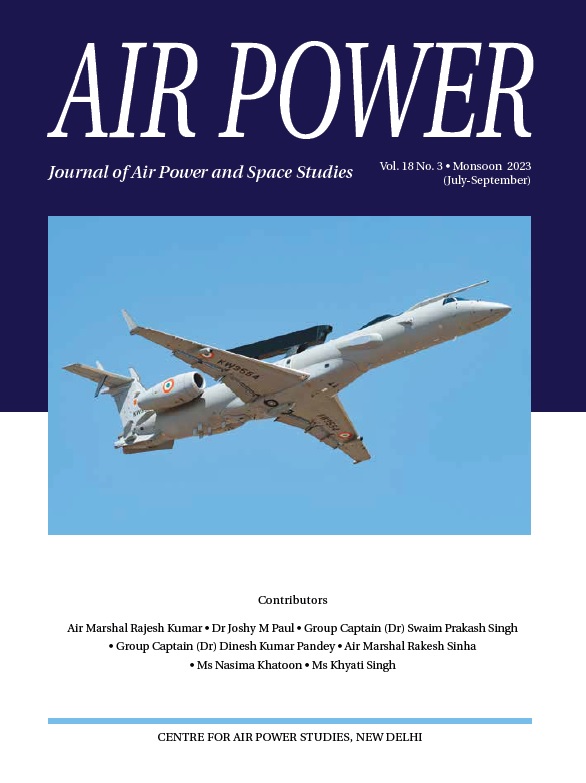 AIR POWER

Journal of Air Power and Space Studies

Vol. 18 No. 3 • Monsoon 2023
(July-September)

Contributors

Air Marshal Rajesh Kumar • Dr Joshy M Paul • Group Captain (Dr) Swaim Prakash Singh • Group Captain (Dr) Dinesh Kumar Pandey • Air Marshal Rakesh Sinha • Ms Nasima Khatoon • Ms Khyati Singh

CENTRE FOR AIR POWER STUDIES, NEW DELHI